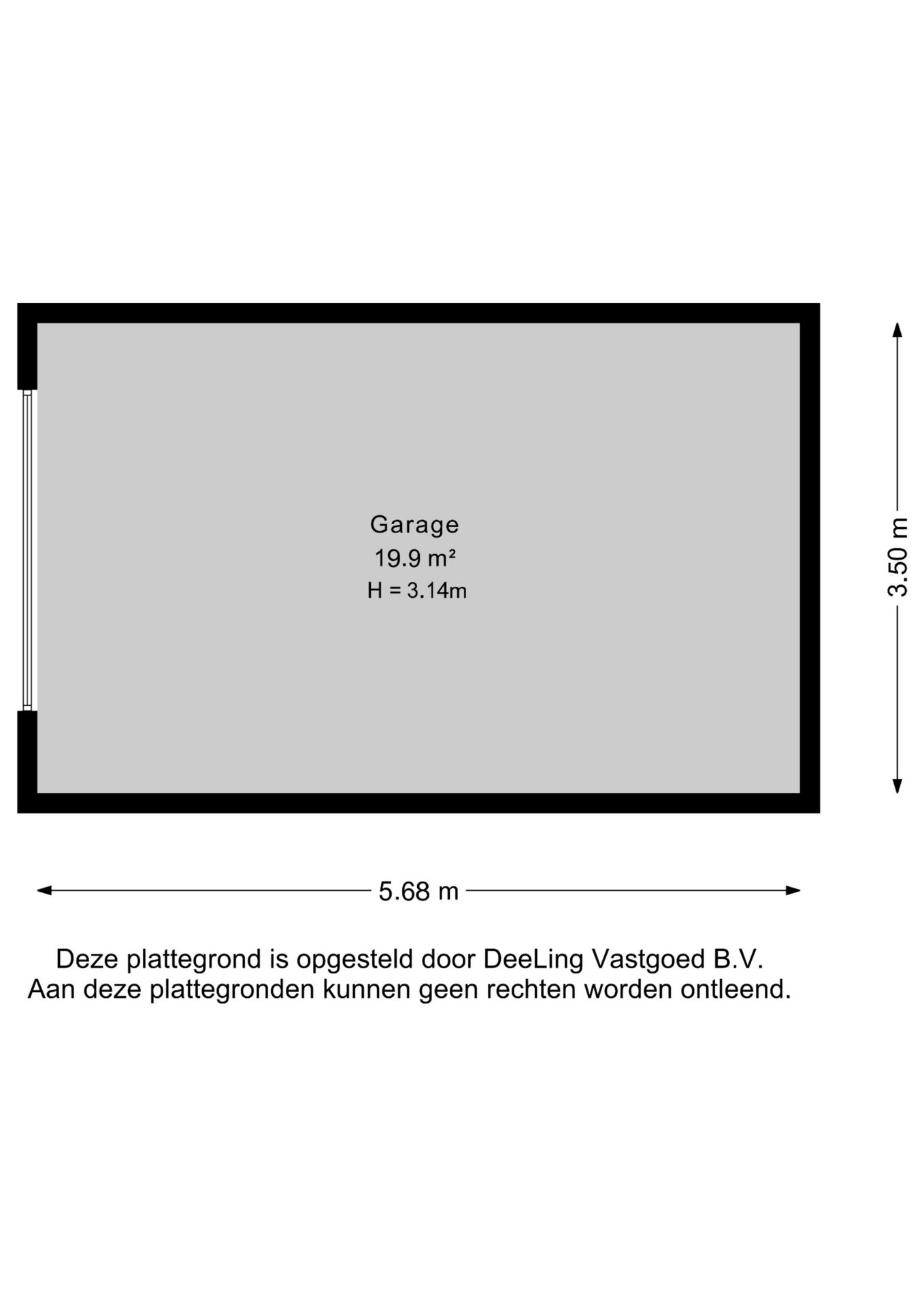 Garage
19.9 m²
H = 3.14m

3.50 m

5.68 m

Deze plattegrond is opgesteld door DeeLing Vastgoed B.V.
Aan deze plattegronden kunnen geen rechten worden ontleend.